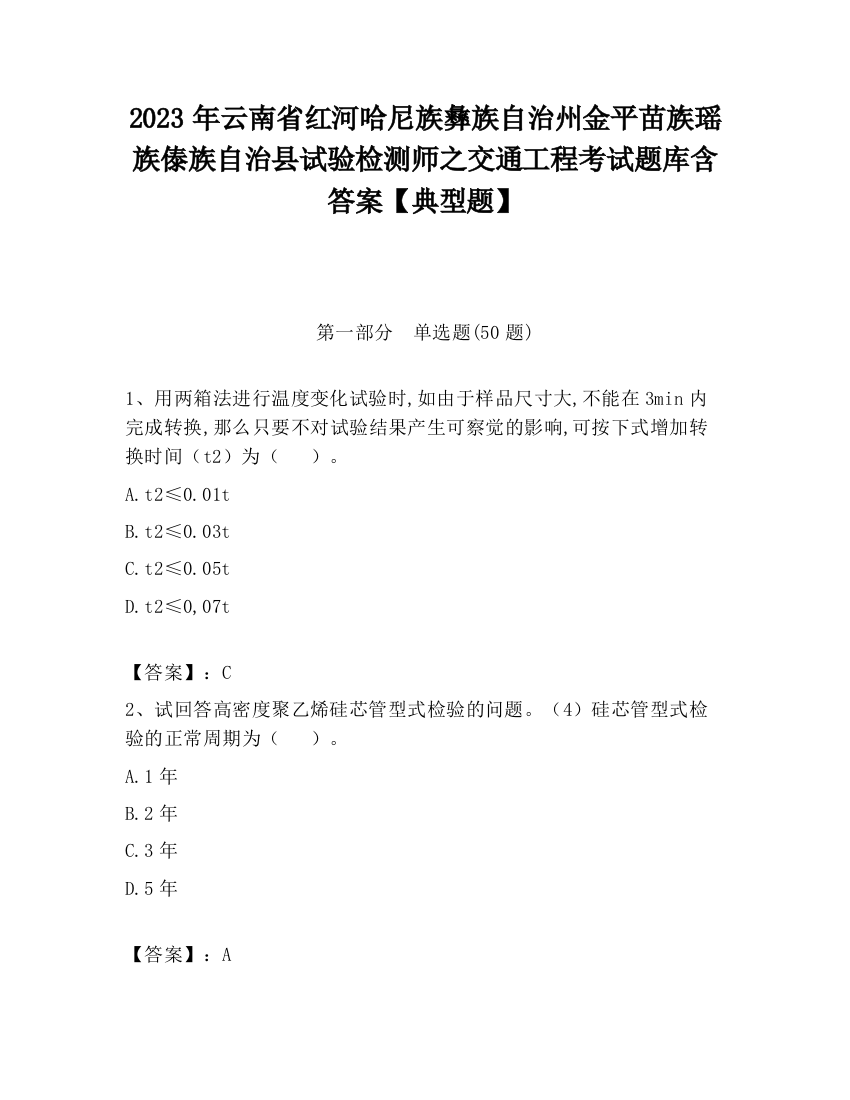 2023 年云南省红河哈尼族彝族自治州金平苗族瑶族傣族自治县试验检测师之交通工程考试题库含答案【典型题】

第一部分　单选题(50 题)

1、用两箱法进行温度变化试验时,如由于样品尺寸大,不能在 3min 内完成转换,那么只要不对试验结果产生可察觉的影响,可按下式增加转换时间（t2）为（　　）。

A.t2≤0.01t

B.t2≤0.03t

C.t2≤0.05t

D.t2≤0,07t

【答案】：C

2、试回答高密度聚乙烯硅芯管型式检验的问题。（4）硅芯管型式检验的正常周期为（　　）。

A.1 年

B.2 年

C.3 年

D.5 年

【答案】：A